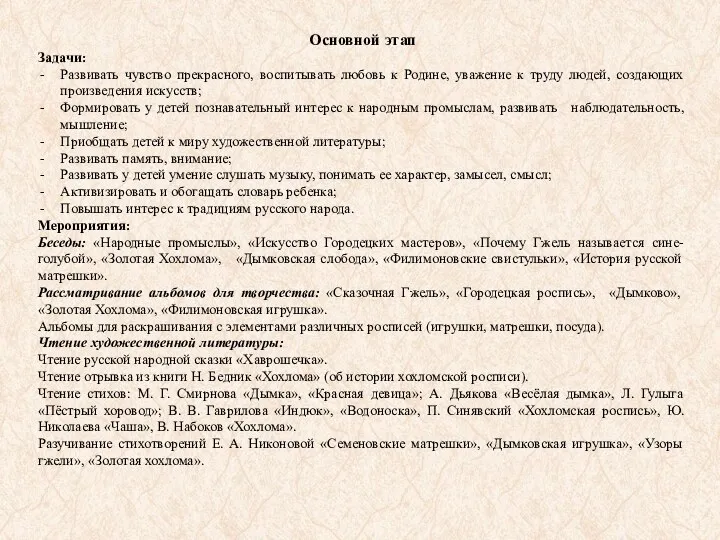 Основной этап

Задачи:

- Развивать чувство прекрасного, воспитывать любовь к Родине, уважение к труду людей, создающих произведения искусств;
- Формировать у детей познавательный интерес к народным промыслам, развивать наблюдательность, мышление;
- Приобщать детей к миру художественной литературы;
- Развивать память, внимание;
- Развивать у детей умение слушать музыку, понимать ее характер, замысел, смысл;
- Активизировать и обогащать словарь ребенка;
- Повышать интерес к традициям русского народа.

Мероприятия:

Беседы: «Народные промыслы», «Искусство Городецких мастеров», «Почему Гжель называется сине-голубой», «Золотая Хохлома», «Дымковская слобода», «Филимоновские свистульки», «История русской матрешки».

Рассматривание альбомов для творчества: «Сказочная Гжель», «Городецкая роспись», «Дымково», «Золотая Хохлома», «Филимоновская игрушка».

Альбомы для раскрашивания с элементами различных росписей (игрушки, матрешки, посуда).

Чтение художественной литературы:

Чтение русской народной сказки «Хаврошечка».

Чтение отрывка из книги Н. Бедник «Хохлома» (об истории хохломской росписи).

Чтение стихов: М. Г. Смирнова «Дымка», «Красная девица»; А. Дьякова «Весёлая дымка», Л. Гулыга «Пёстрый хоровод»; В. В. Гаврилова «Индюк», «Водоноска», П. Синявский «Хохломская роспись», Ю. Николаева «Чаша», В. Набоков «Хохлома».

Разучивание стихотворений Е. А. Никоновой «Семеновские матрешки», «Дымковская игрушка», «Узоры гжели», «Золотая хохлома».